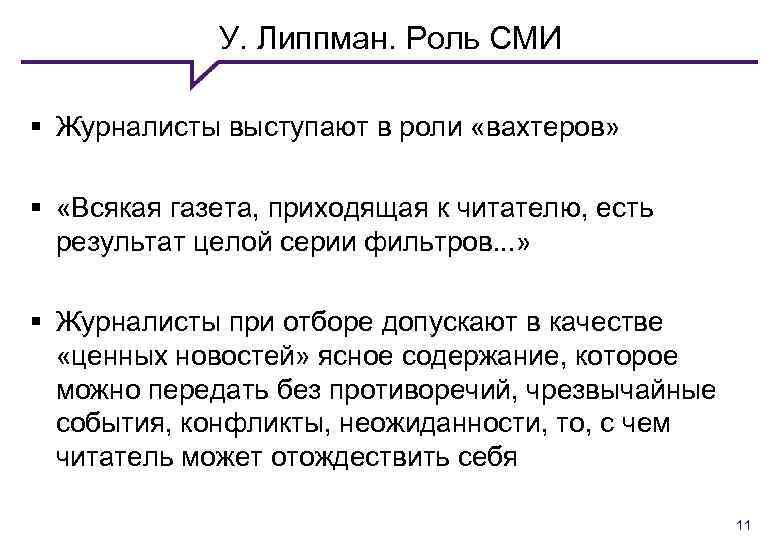 У. Липпман. Роль СМИ

▪ Журналисты выступают в роли «вахтеров»

▪ «Всякая газета, приходящая к читателю, есть результат целой серии фильтров...»

▪ Журналисты при отборе допускают в качестве «ценных новостей» ясное содержание, которое можно передать без противоречий, чрезвычайные события, конфликты, неожиданности, то, с чем читатель может отождествить себя

11